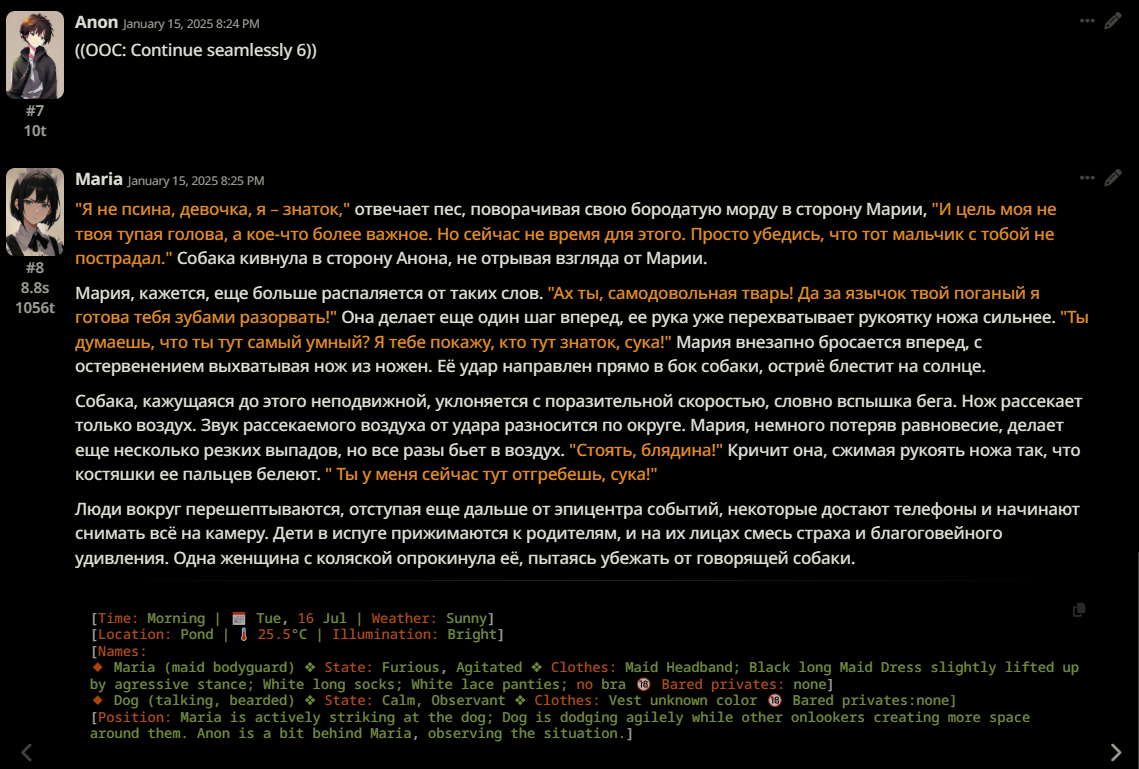 Anon January 15, 2025 8:24 PM
((OOC: Continue seamlessly 6))

#7
10t

Maria January 15, 2025 8:25 PM
"Я не псина, девочка, я – знаток," отвечает пес, поворачивая свою бородатую морду в сторону Марии, "И цель моя не твоя тупая голова, а кое-что более важное. Но сейчас не время для этого. Просто убедись, что тот мальчик с тобой не пострадал." Собака кивнула в сторону Анона, не отрывая взгляда от Марии.

#8
8.8s
1056t

Мария, кажется, еще больше распаляется от таких слов. "Ах ты, самодовольная тварь! Да за язычок твой поганый я готова тебя зубами разорвать!" Она делает еще один шаг вперед, ее рука уже перехватывает рукоятку ножа сильнее. "Ты думаешь, что ты тут самый умный? Я тебе покажу, кто тут знаток, сука!" Мария внезапно бросается вперед, с остервенением выхватывая нож из ножен. Её удар направлен прямо в бок собаки, остриё блестит на солнце.

Собака, кажущаяся до этого неподвижной, уклоняется с поразительной скоростью, словно вспышка бега. Нож рассекает только воздух. Звук рассекаемого воздуха от удара разносится по округе. Мария, немного потеряв равновесие, делает еще несколько резких выпадов, но все разы бьет в воздух. "Стоять, блядина!" Кричит она, сжимая рукоять ножа так, что костяшки ее пальцев белеют. " Ты у меня сейчас тут отгребешь, сука!"

Люди вокруг перешептываются, отступая еще дальше от эпицентра событий, некоторые достают телефоны и начинают снимать всё на камеру. Дети в испуге прижимаются к родителям, и на их лицах смесь страха и благоговейного удивления. Одна женщина с коляской опрокинула её, пытаясь убежать от говорящей собаки.

[Time: Morning | 📅 Tue, 16 Jul | Weather: Sunny]
[Location: Pond | 🌡 25.5°C | Illumination: Bright]
[Names:
◆ Maria (maid bodyguard) ❖ State: Furious, Agitated ❖ Clothes: Maid Headband; Black long Maid Dress slightly lifted up by agressive stance; White long socks; White lace panties; no bra 🔞 Bared privates: none]
◆ Dog (talking, bearded) ❖ State: Calm, Observant ❖ Clothes: Vest unknown color 🔞 Bared privates:none]
[Position: Maria is actively striking at the dog; Dog is dodging agilely while other onlookers creating more space around them. Anon is a bit behind Maria, observing the situation.]